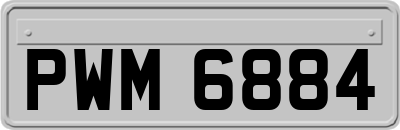 PWM 6884